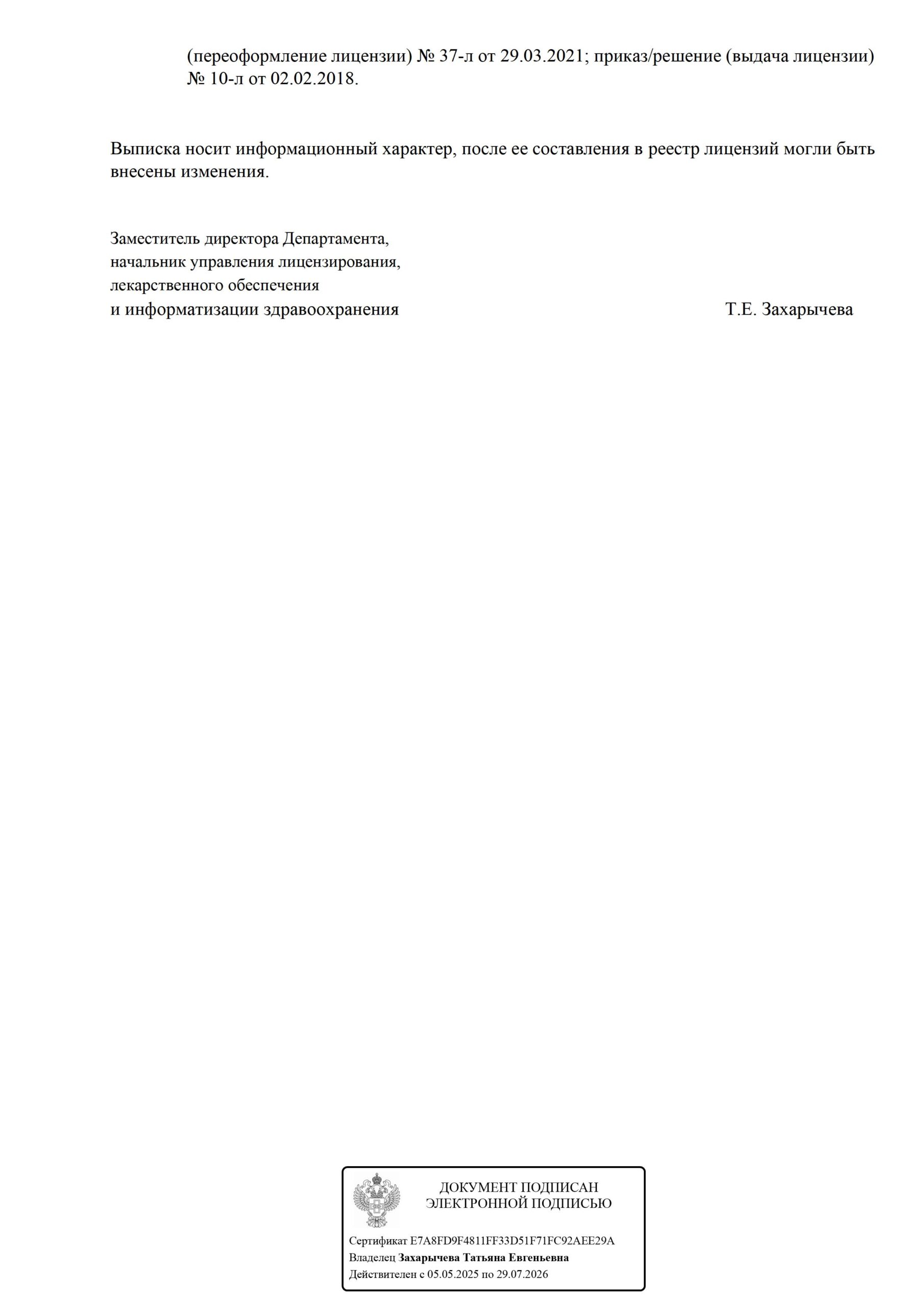 (переоформление лицензии) № 37-л от 29.03.2021; приказ/решение (выдача лицензии) № 10-л от 02.02.2018.

Выписка носит информационный характер, после ее составления в реестр лицензий могли быть внесены изменения.

Заместитель директора Департамента,
начальник управления лицензирования,
лекарственного обеспечения
и информатизации здравоохранения

Т.Е. Захарычева

ДОКУМЕНТ ПОДПИСАН
ЭЛЕКТРОННОЙ ПОДПИСЬЮ

Сертификат E7A8FD9F4811FF33D51F71FC92AEE29A
Владелец Захарычева Татьяна Евгеньевна
Действителен с 05.05.2025 по 29.07.2026